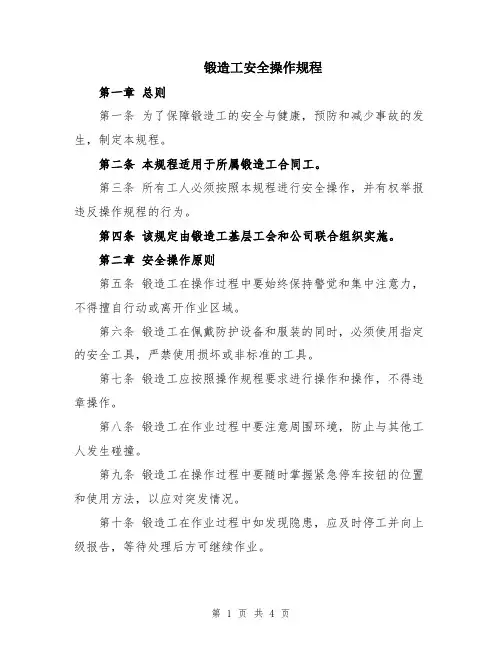 锻造工安全操作规程

第一章 总则

第一条 为了保障锻造工的安全与健康，预防和减少事故的发生，制定本规程。

第二条 本规程适用于所属锻造工合同工。

第三条 所有工人必须按照本规程进行安全操作，并有权举报违反操作规程的行为。

第四条 该规定由锻造工基层工会和公司联合组织实施。

第二章 安全操作原则

第五条 锻造工在操作过程中要始终保持警觉和集中注意力，不得擅自行动或离开作业区域。

第六条 锻造工在佩戴防护设备和服装的同时，必须使用指定的安全工具，严禁使用损坏或非标准的工具。

第七条 锻造工应按照操作规程要求进行操作和操作，不得违章操作。

第八条 锻造工在作业过程中要注意周围环境，防止与其他工人发生碰撞。

第九条 锻造工在操作过程中要随时掌握紧急停车按钮的位置和使用方法，以应对突发情况。

第十条 锻造工在作业过程中如发现隐患，应及时停工并向上级报告，等待处理后方可继续作业。

第 1 页 共 4 页